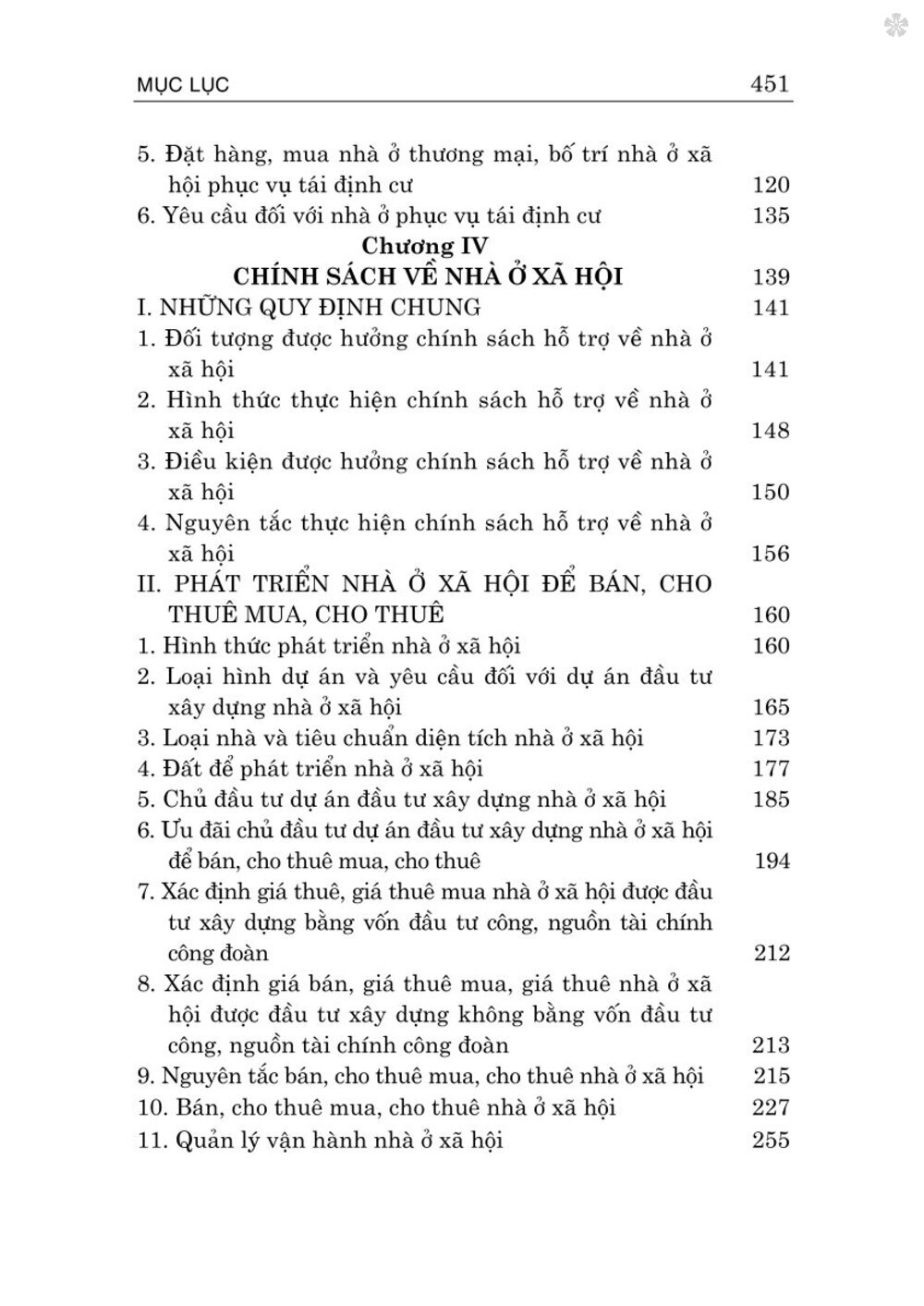 MỤC LỤC 451

5. Đặt hàng, mua nhà ở thương mại, bố trí nhà ở xã hội phục vụ tái định cư 120
6. Yêu cầu đối với nhà ở phục vụ tái định cư 135

Chương IV
CHÍNH SÁCH VỀ NHÀ Ở XÃ HỘI 139

I. NHỮNG QUY ĐỊNH CHUNG 141
1. Đối tượng được hưởng chính sách hỗ trợ về nhà ở xã hội 141
2. Hình thức thực hiện chính sách hỗ trợ về nhà ở xã hội 148
3. Điều kiện được hưởng chính sách hỗ trợ về nhà ở xã hội 150
4. Nguyên tắc thực hiện chính sách hỗ trợ về nhà ở xã hội 156
II. PHÁT TRIỂN NHÀ Ở XÃ HỘI ĐỂ BÁN, CHO THUÊ MUA, CHO THUÊ 160
1. Hình thức phát triển nhà ở xã hội 160
2. Loại hình dự án và yêu cầu đối với dự án đầu tư xây dựng nhà ở xã hội 165
3. Loại nhà và tiêu chuẩn diện tích nhà ở xã hội 173
4. Đất để phát triển nhà ở xã hội 177
5. Chủ đầu tư dự án đầu tư xây dựng nhà ở xã hội 185
6. Ưu đãi chủ đầu tư dự án đầu tư xây dựng nhà ở xã hội để bán, cho thuê mua, cho thuê 194
7. Xác định giá thuê, giá thuê mua nhà ở xã hội được đầu tư xây dựng bằng vốn đầu tư công, nguồn tài chính công đoàn 212
8. Xác định giá bán, giá thuê mua, giá thuê nhà ở xã hội được đầu tư xây dựng không bằng vốn đầu tư công, nguồn tài chính công đoàn 213
9. Nguyên tắc bán, cho thuê mua, cho thuê nhà ở xã hội 215
10. Bán, cho thuê mua, cho thuê nhà ở xã hội 227
11. Quản lý vận hành nhà ở xã hội 255